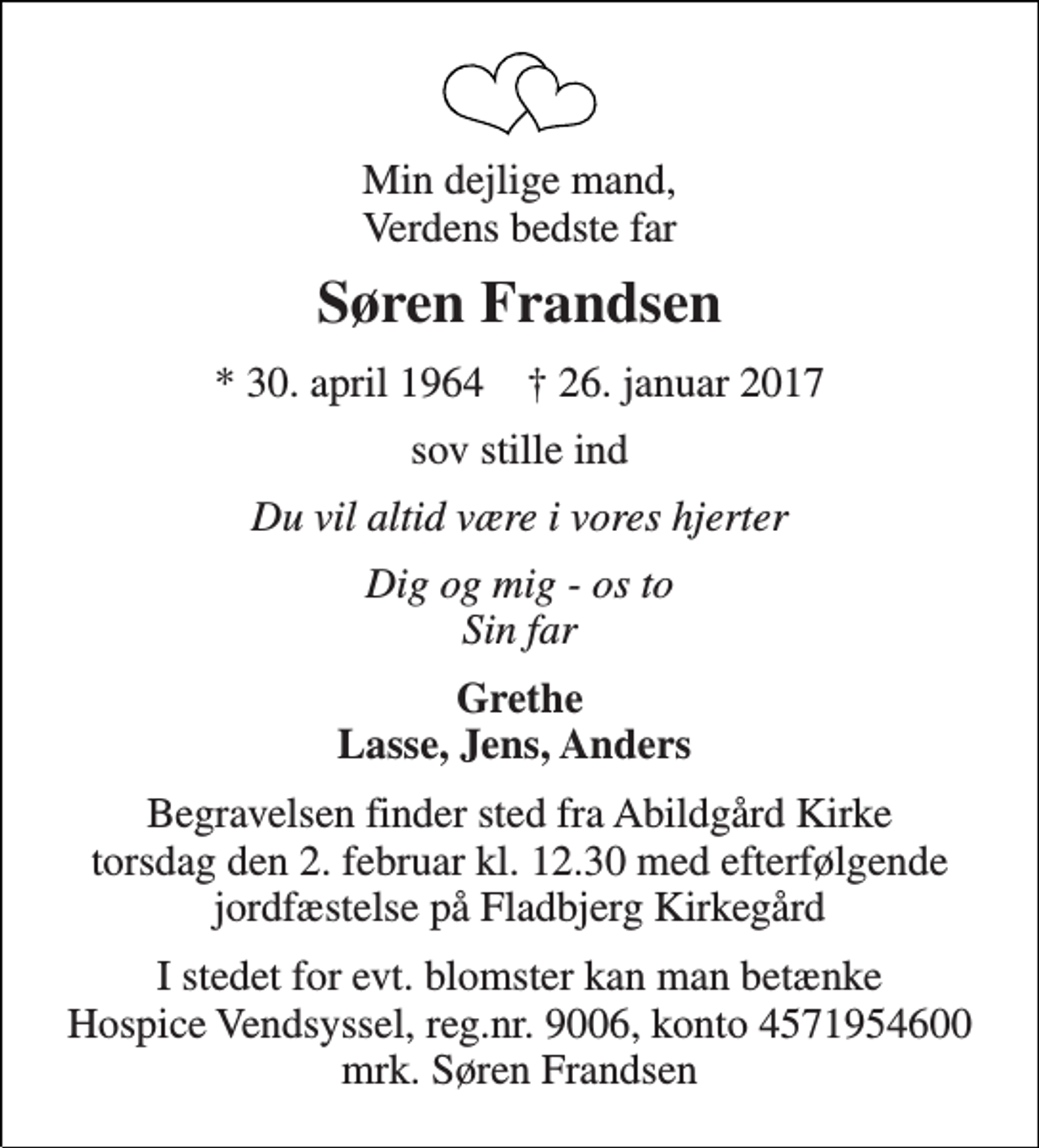 Min dejlige mand,
Verdens bedste far

Søren Frandsen

* 30. april 1964    † 26. januar 2017

sov stille ind

Du vil altid være i vores hjerter

Dig og mig - os to
Sin far

Grethe
Lasse, Jens, Anders

Begravelsen finder sted fra Abildgård Kirke torsdag den 2. februar kl. 12.30 med efterfølgende jordfæstelse på Fladbjerg Kirkegård

I stedet for evt. blomster kan man betænke Hospice Vendsyssel, reg.nr. 9006, konto 4571954600 mrk. Søren Frandsen